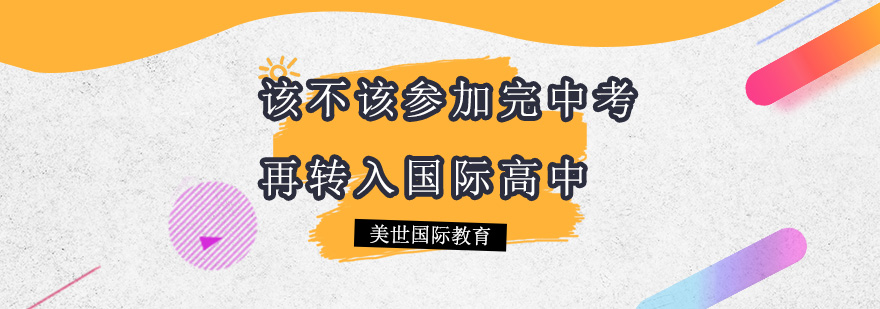 该不该参加完中考

再转入国际高中

美世国际教育